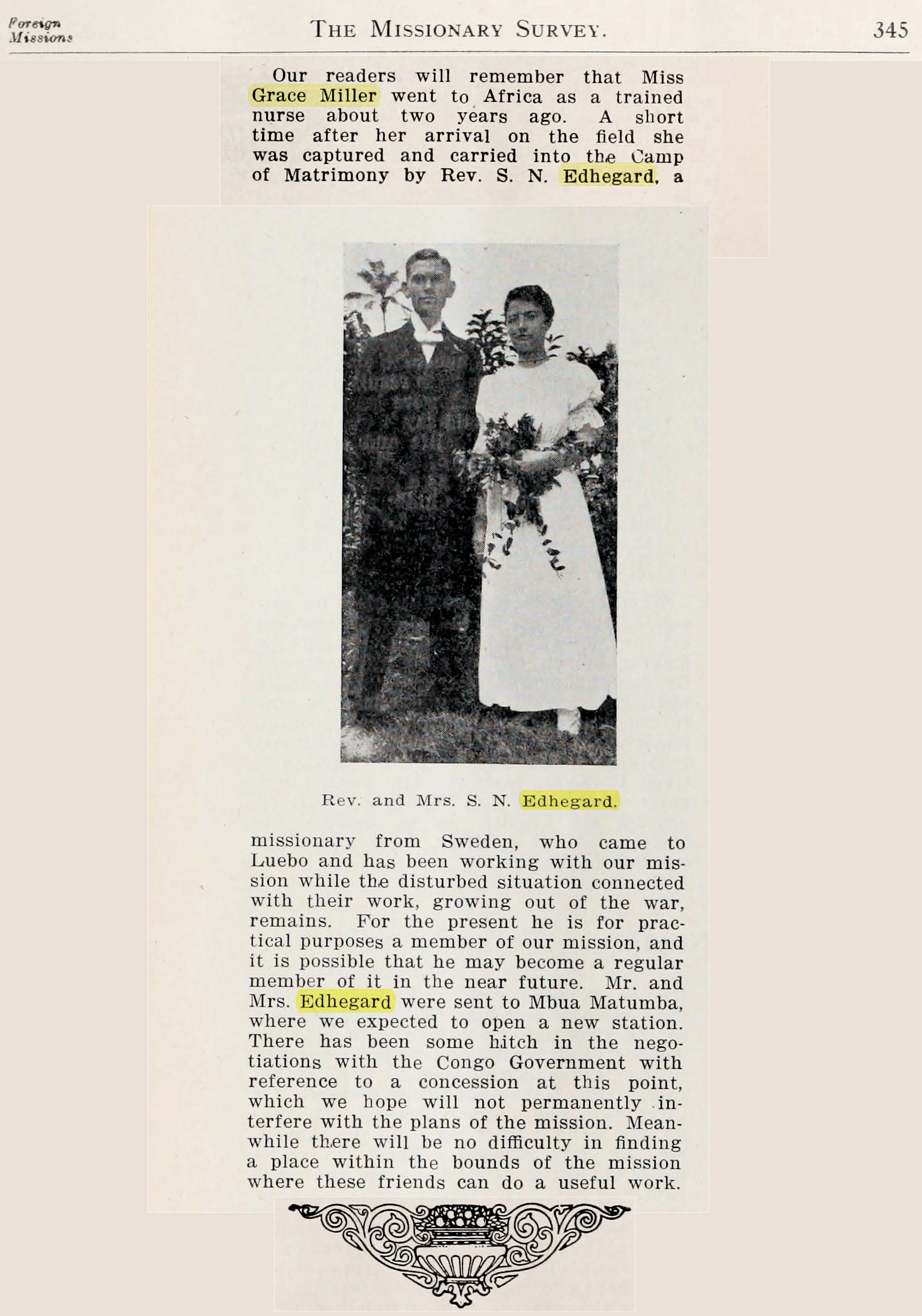 Foreign Missions

THE MISSIONARY SURVEY.

345

Our readers will remember that Miss Grace Miller went to Africa as a trained nurse about two years ago. A short time after her arrival on the field she was captured and carried into the Camp of Matrimony by Rev. S. N. Edhegard, a

Rev. and Mrs. S. N. Edhegard.

missionary from Sweden, who came to Luebo and has been working with our mission while the disturbed situation connected with their work, growing out of the war, remains. For the present he is for practical purposes a member of our mission, and it is possible that he may become a regular member of it in the near future. Mr. and Mrs. Edhegard were sent to Mbua Matumba, where we expected to open a new station. There has been some hitch in the negotiations with the Congo Government with reference to a concession at this point, which we hope will not permanently interfere with the plans of the mission. Meanwhile there will be no difficulty in finding a place within the bounds of the mission where these friends can do a useful work.